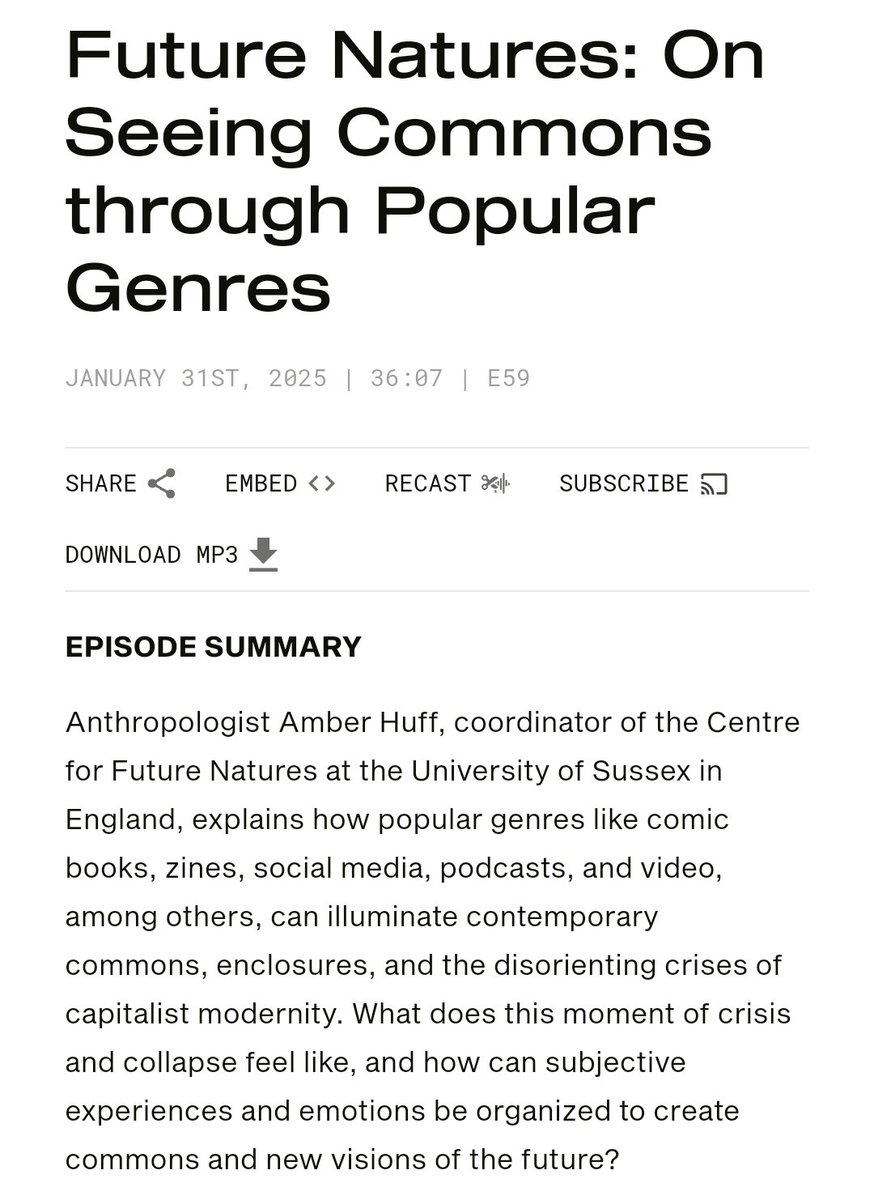 Future Natures: On Seeing Commons through Popular Genres

JANUARY 31ST, 2025 | 36:07 | E59

SHARE EMBED <> RECAST SUBSCRIBE

DOWNLOAD MP3

EPISODE SUMMARY

Anthropologist Amber Huff, coordinator of the Centre for Future Natures at the University of Sussex in England, explains how popular genres like comic books, zines, social media, podcasts, and video, among others, can illuminate contemporary commons, enclosures, and the disorienting crises of capitalist modernity. What does this moment of crisis and collapse feel like, and how can subjective experiences and emotions be organized to create commons and new visions of the future?